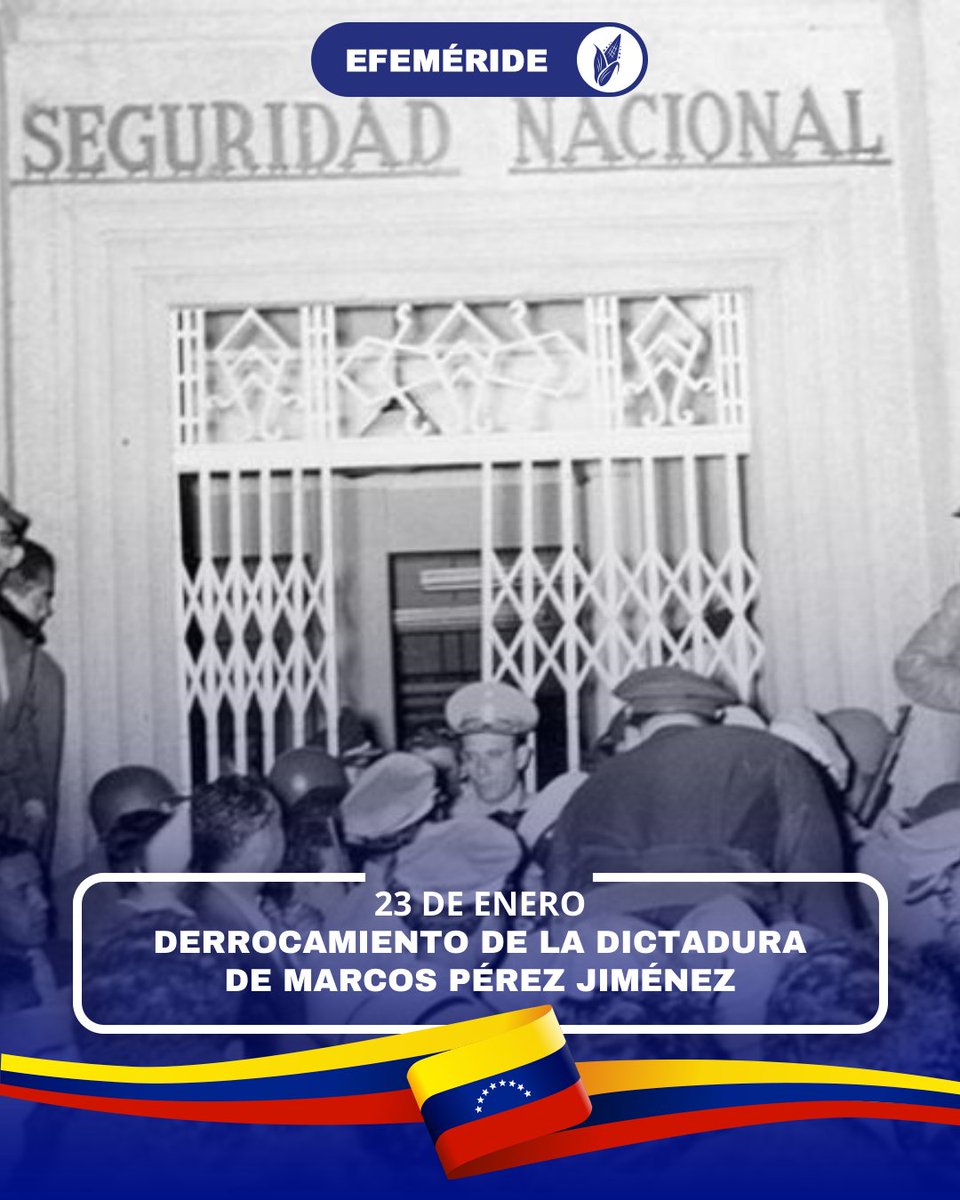 EFEMÉRIDE

SEGURIDAD NACIONAL

23 DE ENERO
DERROCAMIENTO DE LA DICTADURA DE MARCOS PÉREZ JIMÉNEZ